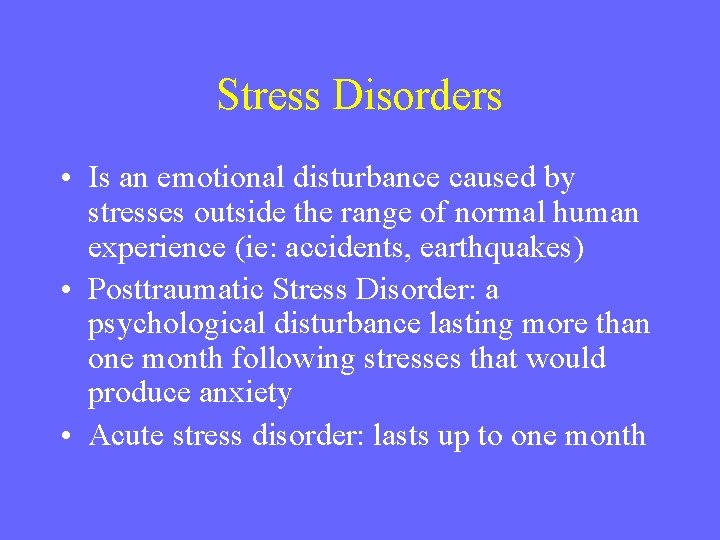 Stress Disorders

• Is an emotional disturbance caused by stresses outside the range of normal human experience (ie: accidents, earthquakes)
• Posttraumatic Stress Disorder: a psychological disturbance lasting more than one month following stresses that would produce anxiety
• Acute stress disorder: lasts up to one month